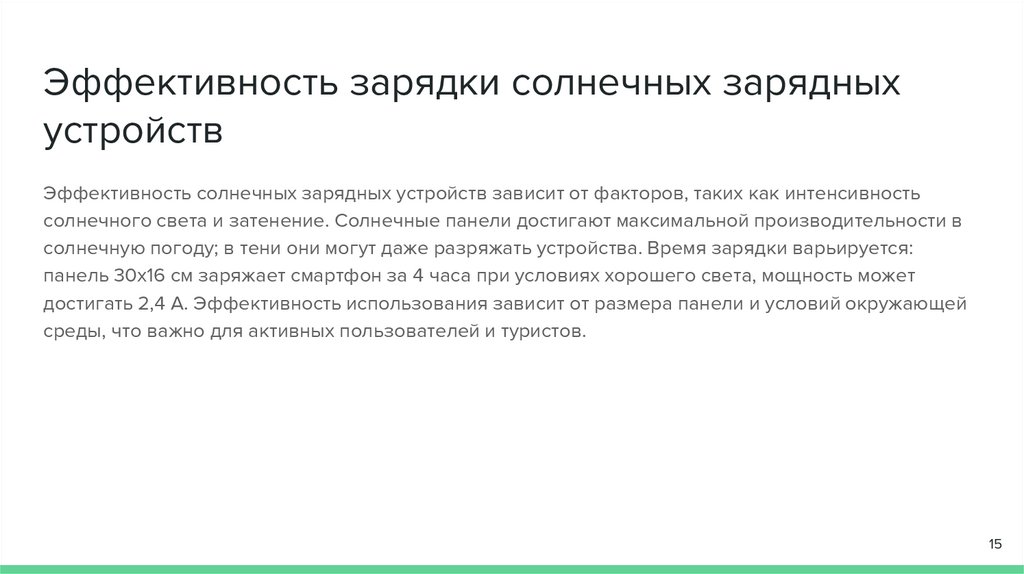 Эффективность зарядки солнечных зарядных устройств

Эффективность солнечных зарядных устройств зависит от факторов, таких как интенсивность солнечного света и затенение. Солнечные панели достигают максимальной производительности в солнечную погоду; в тени они могут даже разряжать устройства. Время зарядки варьируется: панель 30x16 см заряжает смартфон за 4 часа при условиях хорошего света, мощность может достигать 2,4 А. Эффективность использования зависит от размера панели и условий окружающей среды, что важно для активных пользователей и туристов.

15